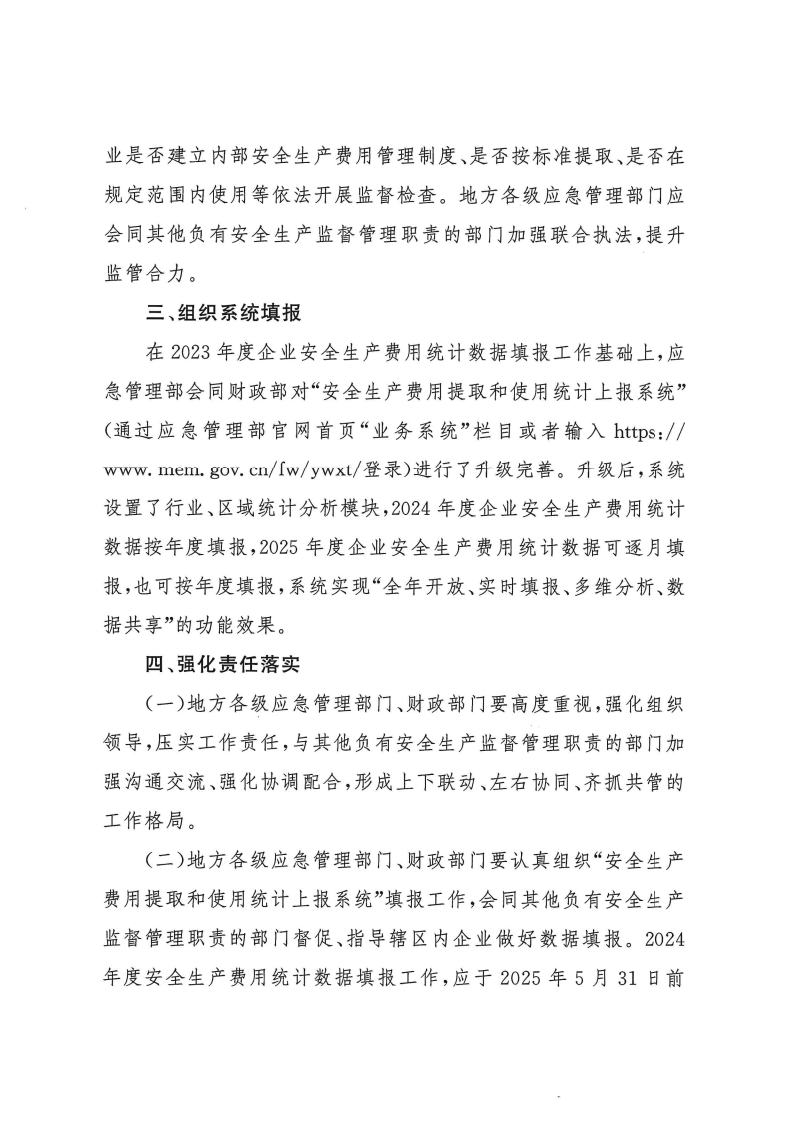 业是否建立内部安全生产费用管理制度、是否按标准提取、是否在规定范围内使用等依法开展监督检查。地方各级应急管理部门应会同其他负有安全生产监督管理职责的部门加强联合执法，提升监管合力。

三、组织系统填报

在2023年度企业安全生产费用统计数据填报工作基础上，应急管理部会同财政部对“安全生产费用提取和使用统计上报系统”（通过应急管理部官网首页“业务系统”栏目或者输入 https://www.mem.gov.cn/fw/ywxt/登录）进行了升级完善。升级后，系统设置了行业、区域统计分析模块，2024年度企业安全生产费用统计数据按年度填报，2025年度企业安全生产费用统计数据可逐月填报，也可按年度填报，系统实现“全年开放、实时填报、多维分析、数据共享”的功能效果。

四、强化责任落实

（一）地方各级应急管理部门、财政部门要高度重视，强化组织领导，压实工作责任，与其他负有安全生产监督管理职责的部门加强沟通交流、强化协调配合，形成上下联动、左右协同、齐抓共管的工作格局。

（二）地方各级应急管理部门、财政部门要认真组织“安全生产费用提取和使用统计上报系统”填报工作，会同其他负有安全生产监督管理职责的部门督促、指导辖区内企业做好数据填报。2024年度安全生产费用统计数据填报工作，应于2025年5月31日前